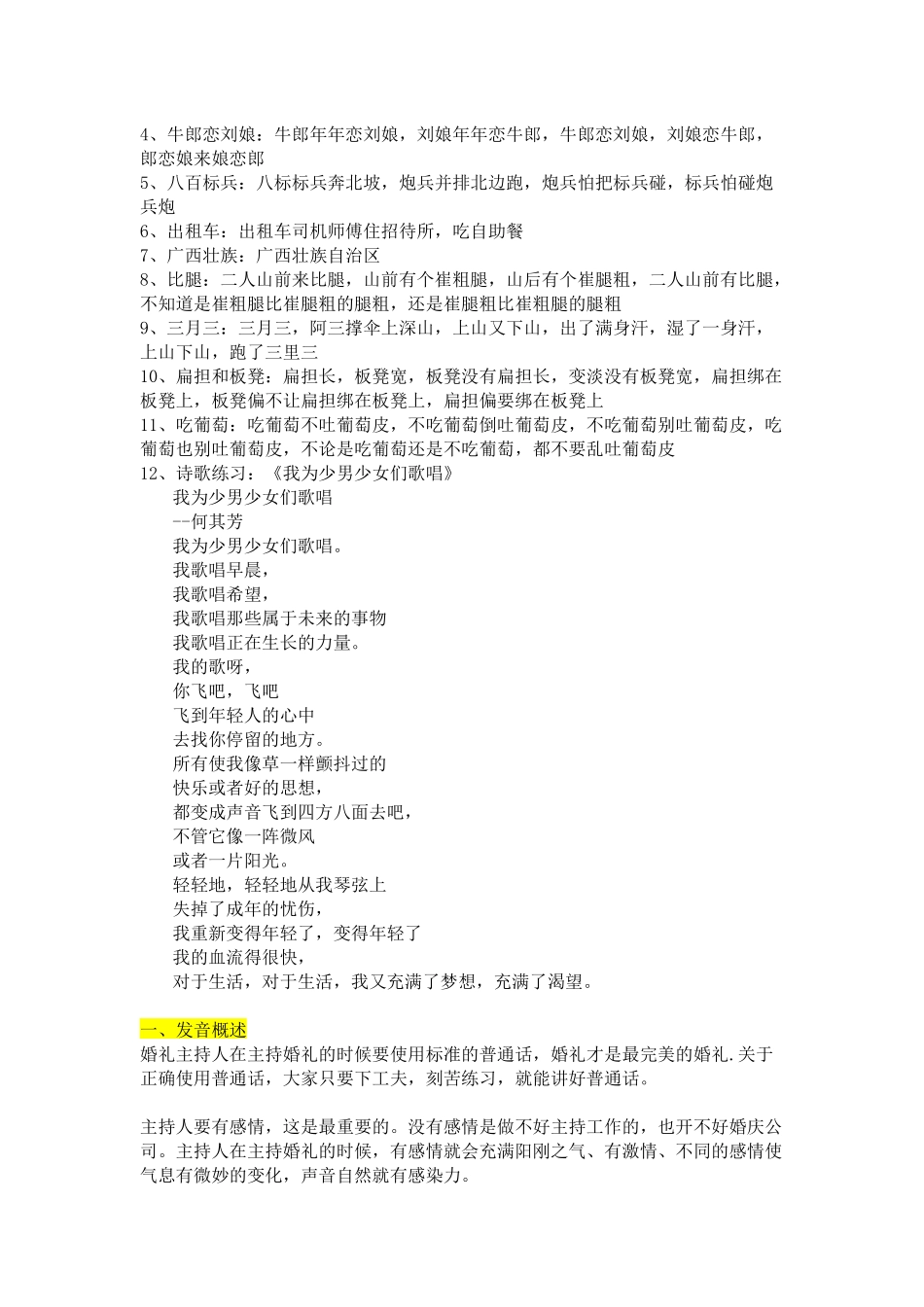 4、牛郎恋刘娘：牛郎年年恋刘娘，刘娘年年恋牛郎，牛郎恋刘娘，刘娘恋牛郎，郎恋娘来娘恋郎
5、八百标兵：八标标兵奔北坡，炮兵并排北边跑，炮兵怕把标兵碰，标兵怕碰炮兵炮
6、出租车：出租车司机师傅住招待所，吃自助餐
7、广西壮族：广西壮族自治区
8、比腿：二人山前来比腿，山前有个崔粗腿，山后有个崔腿粗，二人山前有比腿，不知道是崔粗腿比崔腿粗的腿粗，还是崔腿粗比崔粗腿的腿粗
9、三月三：三月三，阿三撑伞上深山，上山又下山，出了满身汗，湿了一身汗，上山下山，跑了三里三
10、扁担和板凳：扁担长，板凳宽，板凳没有扁担长，变淡没有板凳宽，扁担绑在板凳上，板凳偏不让扁担绑在板凳上，扁担偏要绑在板凳上
11、吃葡萄：吃葡萄不吐葡萄皮，不吃葡萄倒吐葡萄皮，不吃葡萄别吐葡萄皮，吃葡萄也别吐葡萄皮，不论是吃葡萄还是不吃葡萄，都不要乱吐葡萄皮
12、诗歌练习：《我为少男少女们歌唱》
我为少男少女们歌唱
--何其芳
我为少男少女们歌唱。
我歌唱早晨，
我歌唱希望，
我歌唱那些属于未来的事物
我歌唱正在生长的力量。
我的歌呀，
你飞吧，飞吧
飞到年轻人的心中
去找你停留的地方。
所有使我像草一样颤抖过的
快乐或者好的思想，
都变成声音飞到四方八面去吧，
不管它像一阵微风
或者一片阳光。
轻轻地，轻轻地从我琴弦上
失掉了成年的忧伤，
我重新变得年轻了，变得年轻了
我的血流得很快，
对于生活，对于生活，我又充满了梦想，充满了渴望。

一、发音概述
婚礼主持人在主持婚礼的时候要使用标准的普通话，婚礼才是最完美的婚礼.关于正确使用普通话，大家只要下工夫，刻苦练习，就能讲好普通话。

主持人要有感情，这是最重要的。没有感情是做不好主持工作的，也开不好婚庆公司。主持人在主持婚礼的时候，有感情就会充满阳刚之气、有激情、不同的感情使气息有微妙的变化，声音自然就有感染力。